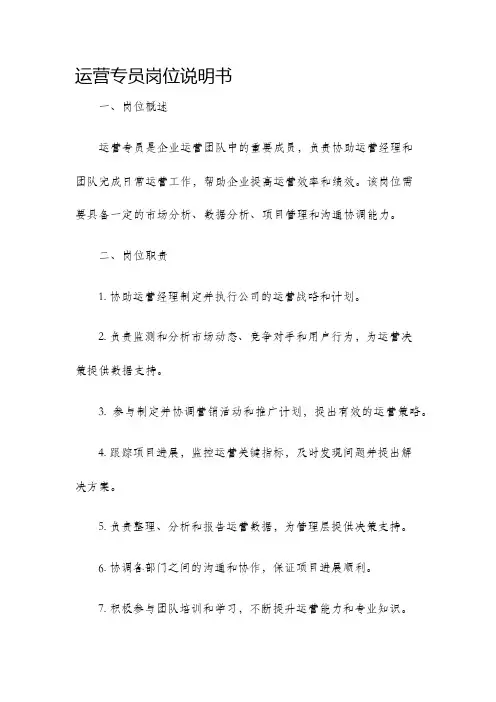 运营专员岗位说明书

一、岗位概述

运营专员是企业运营团队中的重要成员，负责协助运营经理和团队完成日常运营工作，帮助企业提高运营效率和绩效。该岗位需要具备一定的市场分析、数据分析、项目管理和沟通协调能力。

二、岗位职责

1. 协助运营经理制定并执行公司的运营战略和计划。

2. 负责监测和分析市场动态、竞争对手和用户行为，为运营决策提供数据支持。

3. 参与制定并协调营销活动和推广计划，提出有效的运营策略。

4. 跟踪项目进展，监控运营关键指标，及时发现问题并提出解决方案。

5. 负责整理、分析和报告运营数据，为管理层提供决策支持。

6. 协调各部门之间的沟通和协作，保证项目进展顺利。

7. 积极参与团队培训和学习，不断提升运营能力和专业知识。